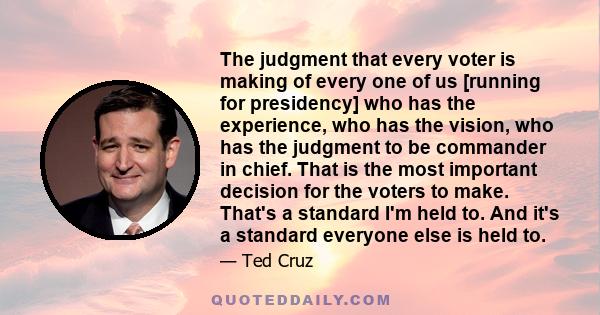 The judgment that every voter is making of every one of us [running for presidency] who has the experience, who has the vision, who has the judgment to be commander in chief. That is the most important decision for the voters to make. That's a standard I'm held to. And it's a standard everyone else is held to.

— Ted Cruz

QUOTEDDAILY.COM